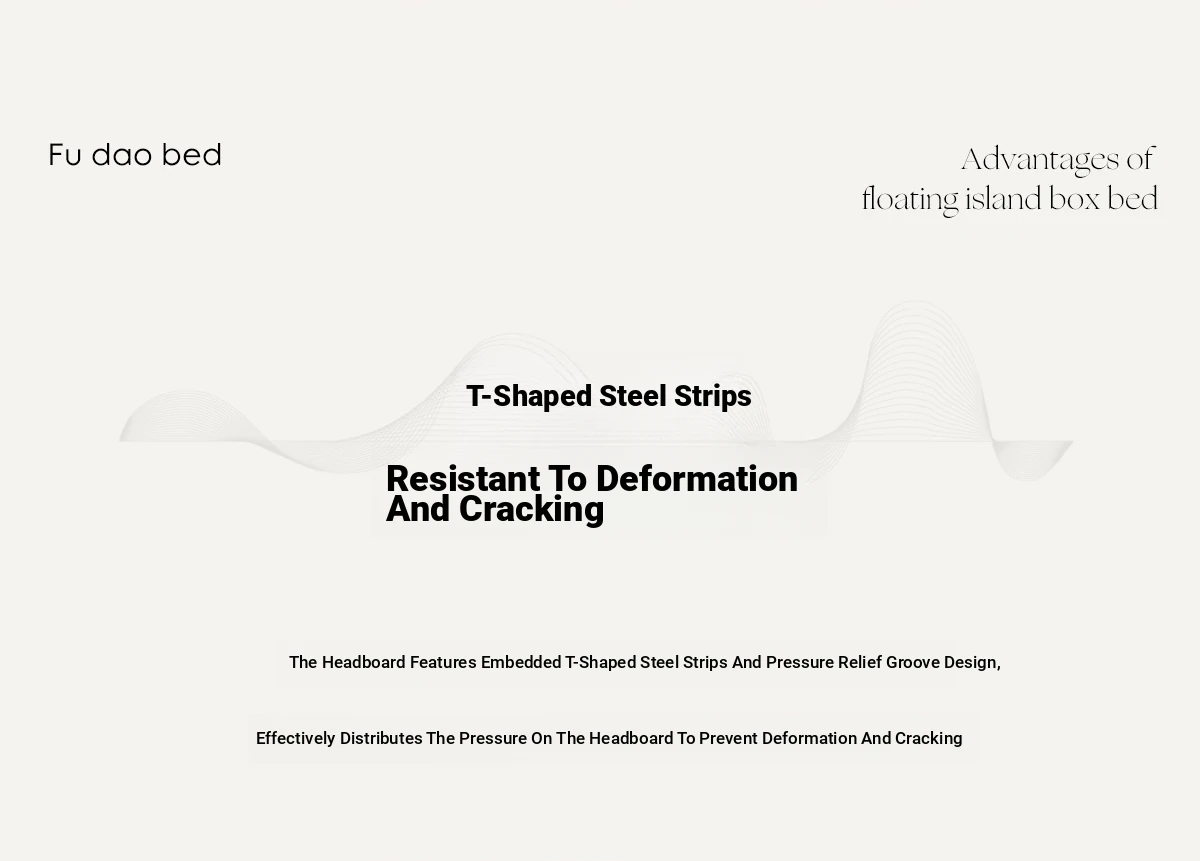 Fu dao bed

Advantages of floating island box bed

T-Shaped Steel Strips

Resistant To Deformation And Cracking

The Headboard Features Embedded T-Shaped Steel Strips And Pressure Relief Groove Design,

Effectively Distributes The Pressure On The Headboard To Prevent Deformation And Cracking